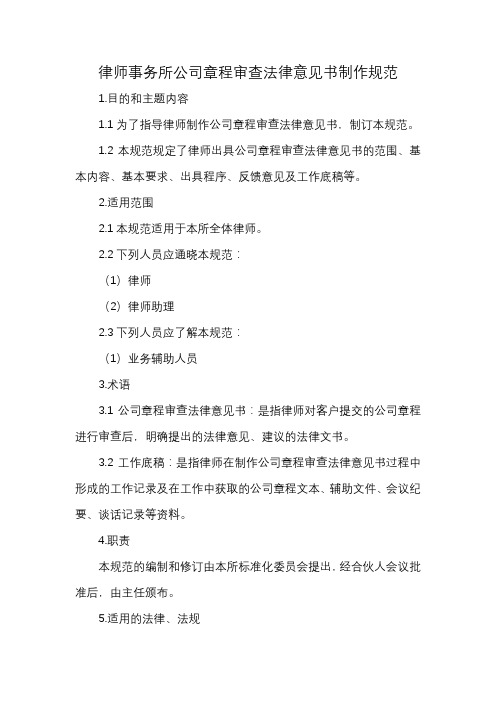 律师事务所公司章程审查法律意见书制作规范

1.目的和主题内容

1.1 为了指导律师制作公司章程审查法律意见书，制订本规范。

1.2 本规范规定了律师出具公司章程审查法律意见书的范围、基本内容、基本要求、出具程序、反馈意见及工作底稿等。

2.适用范围

2.1 本规范适用于本所全体律师。

2.2 下列人员应通晓本规范：

（1）律师

（2）律师助理

2.3 下列人员应了解本规范：

（1）业务辅助人员

3.术语

3.1 公司章程审查法律意见书：是指律师对客户提交的公司章程进行审查后，明确提出的法律意见、建议的法律文书。

3.2 工作底稿：是指律师在制作公司章程审查法律意见书过程中形成的工作记录及在工作中获取的公司章程文本、辅助文件、会议纪要、谈话记录等资料。

4.职责

本规范的编制和修订由本所标准化委员会提出，经合伙人会议批准后，由主任颁布。

5.适用的法律、法规